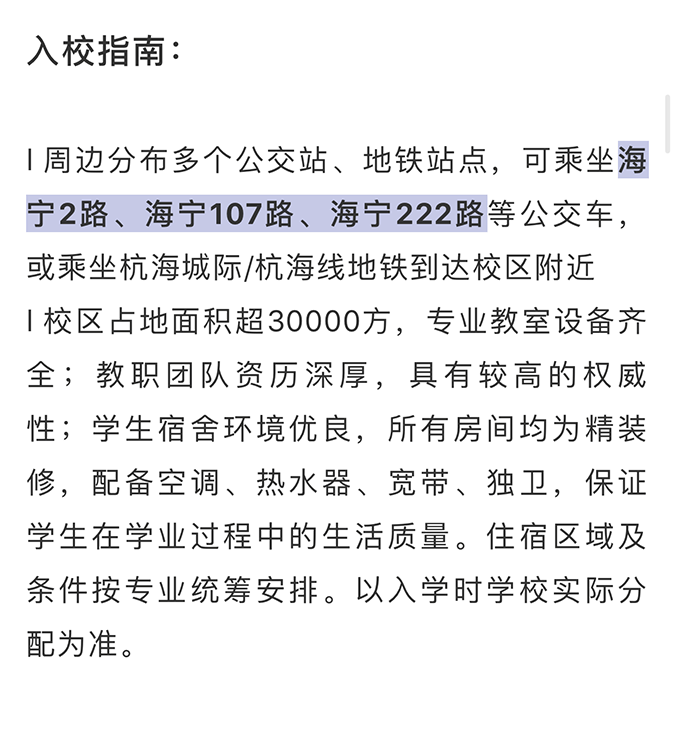 入校指南：

l 周边分布多个公交站、地铁站点，可乘坐海宁2路、海宁107路、海宁222路等公交车，或乘坐杭海城际/杭海线地铁到达校区附近
l 校区占地面积超30000方，专业教室设备齐全；教职团队资历深厚，具有较高的权威性；学生宿舍环境优良，所有房间均为精装修，配备空调、热水器、宽带、独卫，保证学生在学业过程中的生活质量。住宿区域及条件按专业统筹安排。以入学时学校实际分配为准。